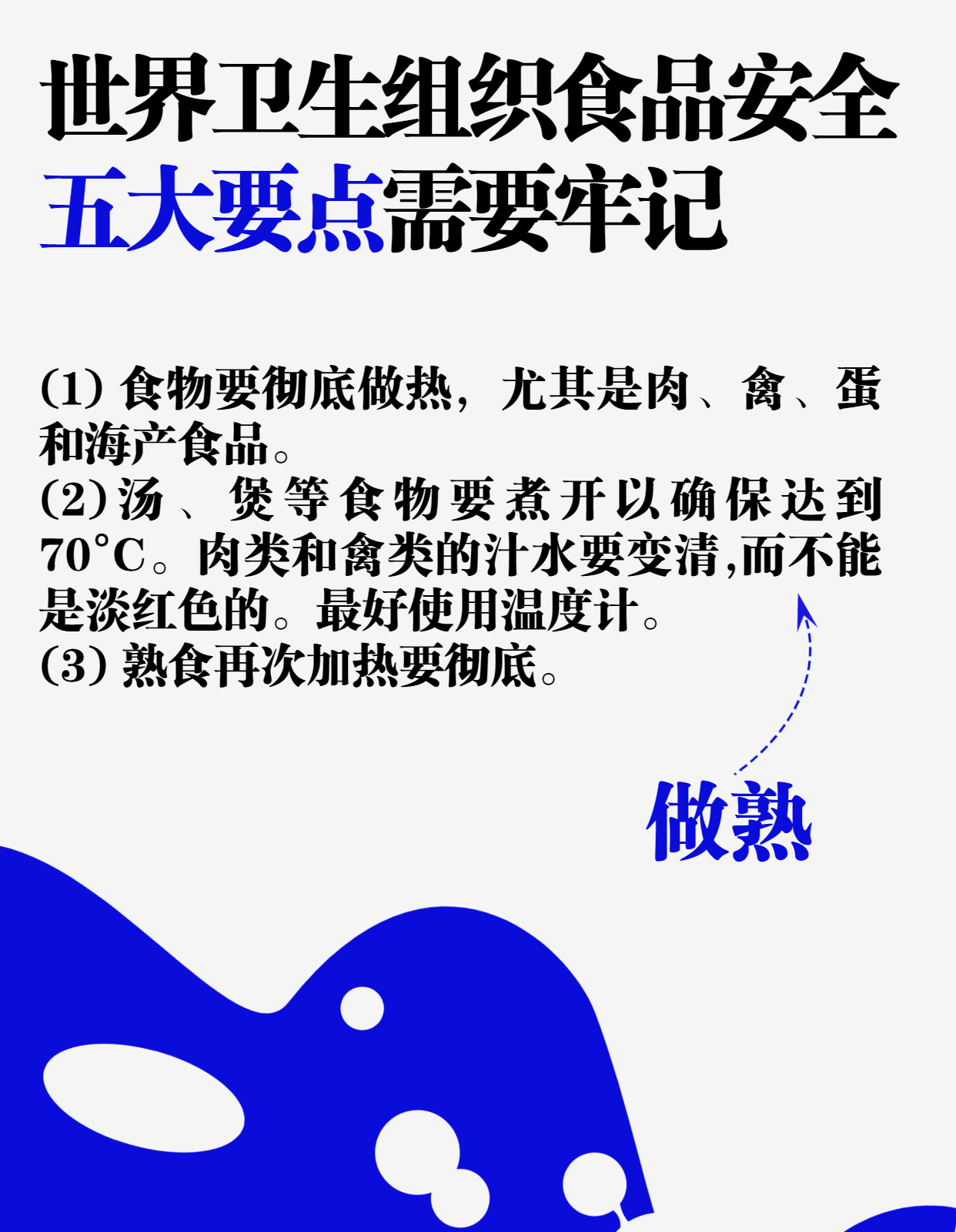 世界卫生组织食品安全
五大要点需要牢记

(1)食物要彻底做热，尤其是肉、禽、蛋和海产食品。
(2)汤、煲等食物要煮开以确保达到70°C。肉类和禽类的汁水要变清,而不能是淡红色的。最好使用温度计。
(3)熟食再次加热要彻底。

做熟